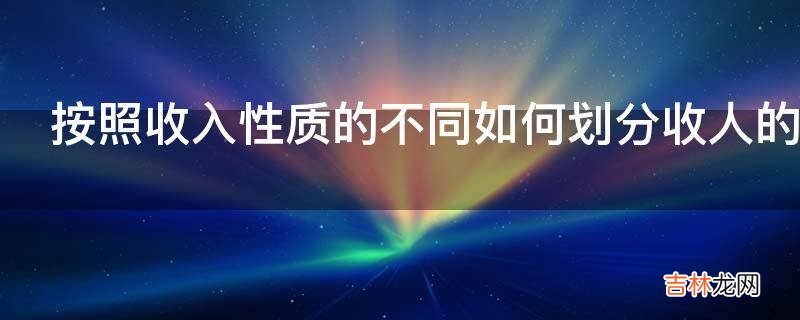 按照收入性质的不同如何划分收人的

吉林龙网